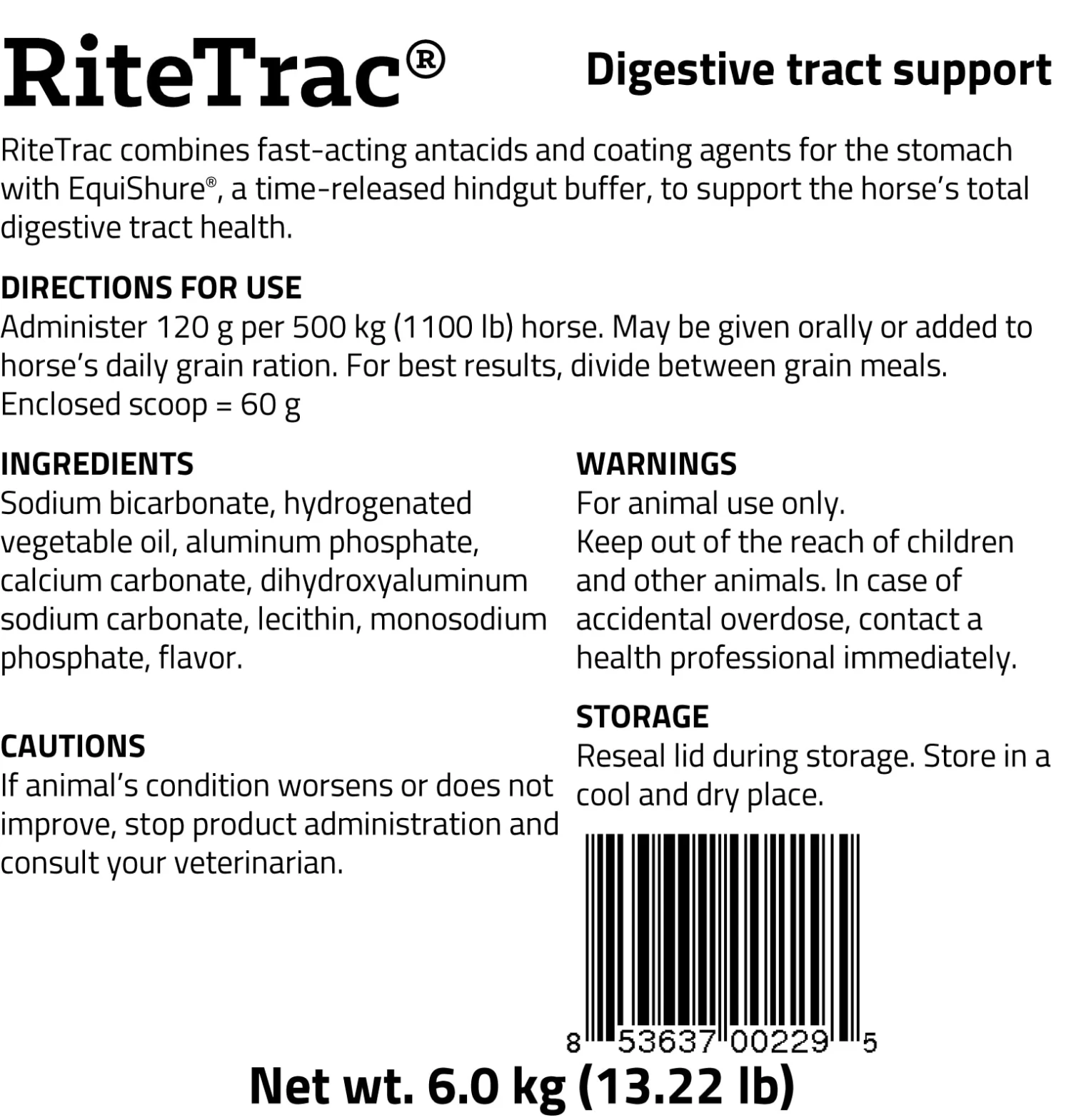 RiteTrac®

Digestive tract support

RiteTrac combines fast-acting antacids and coating agents for the stomach with EquiShure®, a time-released hindgut buffer, to support the horse's total digestive tract health.

DIRECTIONS FOR USE
Administer 120 g per 500 kg (1100 lb) horse. May be given orally or added to horse's daily grain ration. For best results, divide between grain meals.
Enclosed scoop = 60 g

INGREDIENTS
Sodium bicarbonate, hydrogenated vegetable oil, aluminum phosphate, calcium carbonate, dihydroxyaluminum sodium carbonate, lecithin, monosodium phosphate, flavor.

CAUTIONS
If animal's condition worsens or does not improve, stop product administration and consult your veterinarian.

WARNINGS
For animal use only.
Keep out of the reach of children and other animals. In case of accidental overdose, contact a health professional immediately.

STORAGE
Reseal lid during storage. Store in a cool and dry place.

8 53637 00229 5

Net wt. 6.0 kg (13.22 lb)